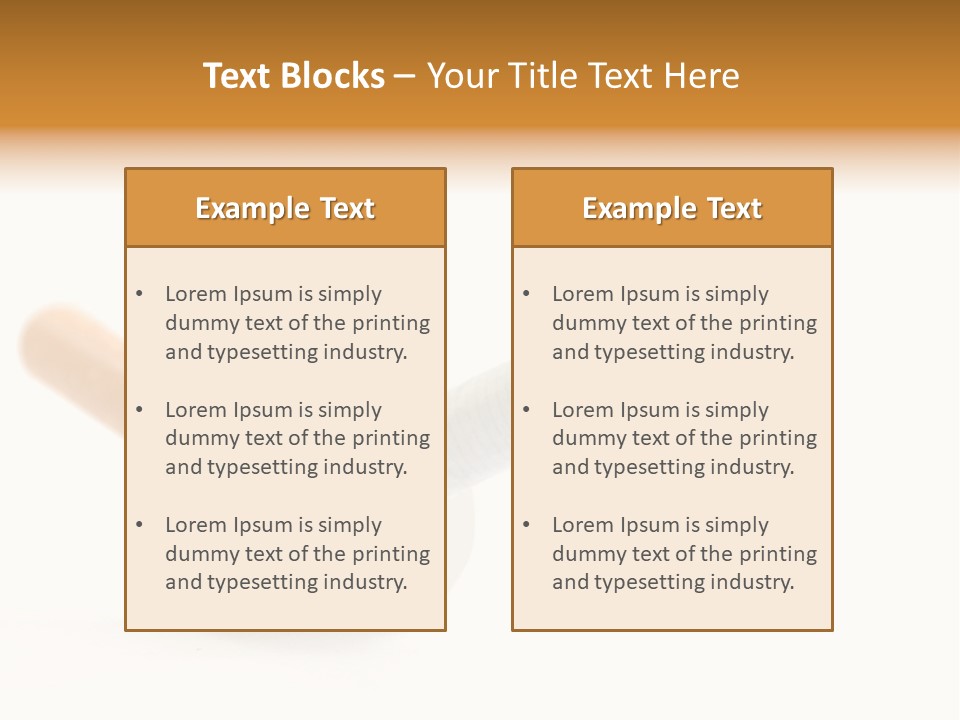 Text Blocks – Your Title Text Here

Example Text

• Lorem Ipsum is simply dummy text of the printing and typesetting industry.
• Lorem Ipsum is simply dummy text of the printing and typesetting industry.
• Lorem Ipsum is simply dummy text of the printing and typesetting industry.

Example Text

• Lorem Ipsum is simply dummy text of the printing and typesetting industry.
• Lorem Ipsum is simply dummy text of the printing and typesetting industry.
• Lorem Ipsum is simply dummy text of the printing and typesetting industry.